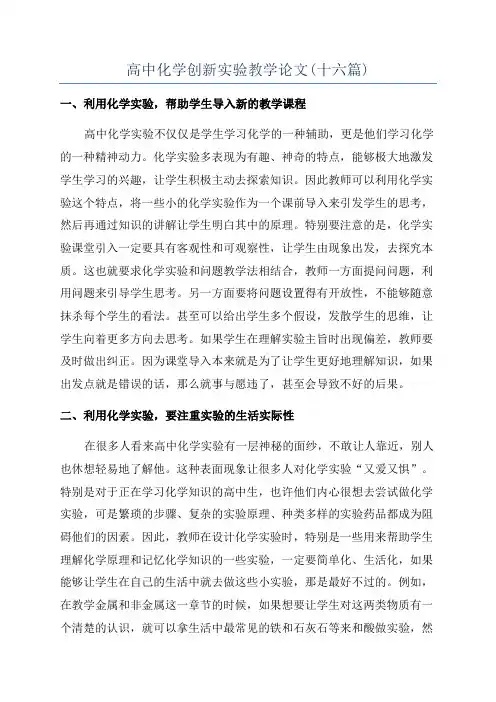 高中化学创新实验教学论文(十六篇)

一、利用化学实验，帮助学生导入新的教学课程

高中化学实验不仅仅是学生学习化学的一种辅助，更是他们学习化学的一种精神动力。化学实验多表现为有趣、神奇的特点，能够极大地激发学生学习的兴趣，让学生积极主动去探索知识。因此教师可以利用化学实验这个特点，将一些小的化学实验作为一个课前导入来引发学生的思考，然后再通过知识的讲解让学生明白其中的原理。特别要注意的是，化学实验课堂引入一定要具有客观性和可观察性，让学生由现象出发，去探究本质。这也就要求化学实验和问题教学法相结合，教师一方面提问问题，利用问题来引导学生思考。另一方面要将问题设置得有开放性，不能够随意抹杀每个学生的看法。甚至可以给出学生多个假设，发散学生的思维，让学生向着更多方向去思考。如果学生在理解实验主旨时出现偏差，教师要及时做出纠正。因为课堂导入本来就是为了让学生更好地理解知识，如果出发点就是错误的话，那么就事与愿违了，甚至会导致不好的后果。

二、利用化学实验，要注重实验的生活实际性

在很多人看来高中化学实验有一层神秘的面纱，不敢让人靠近，别人也休想轻易地了解他。这种表面现象让很多人对化学实验“又爱又惧”。特别是对于正在学习化学知识的高中生，也许他们内心很想去尝试做化学实验，可是繁琐的步骤、复杂的实验原理、种类多样的实验药品都成为阻碍他们的因素。因此，教师在设计化学实验时，特别是一些用来帮助学生理解化学原理和记忆化学知识的一些实验，一定要简单化、生活化，如果能够让学生在自己的生活中就去做这些小实验，那是最好不过的。例如，在教学金属和非金属这一章节的时候，如果想要让学生对这两类物质有一个清楚的认识，就可以拿生活中最常见的铁和石灰石等来和酸做实验，然